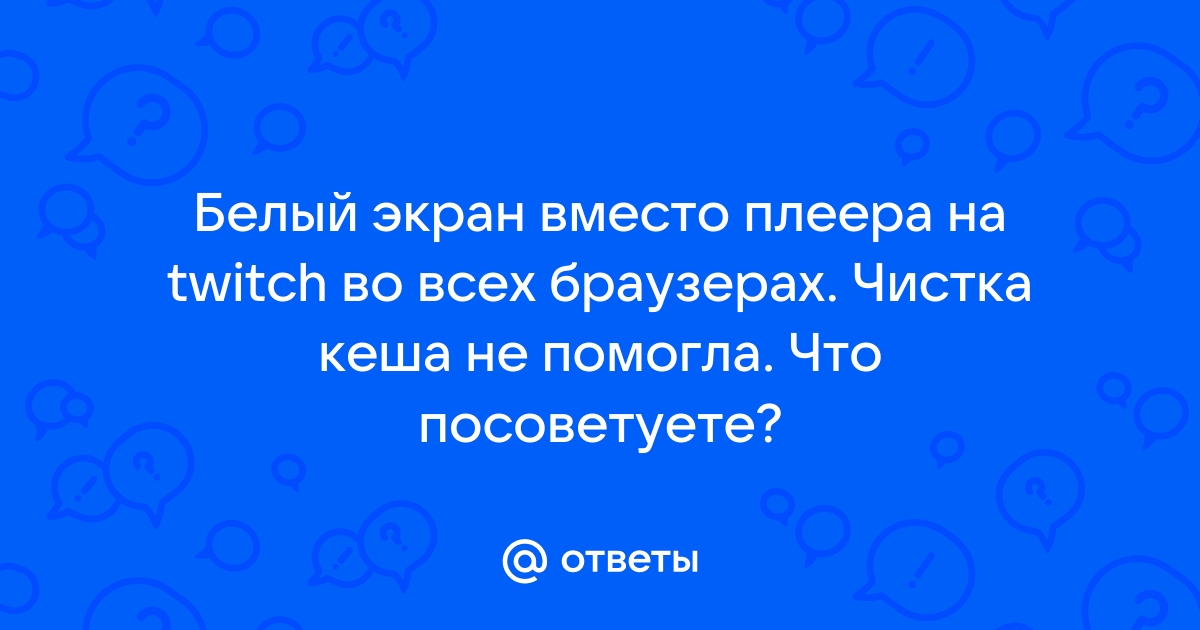 Белый экран вместо плеера на twitch во всех браузерах. Чистка кеша не помогла. Что посоветуете?

@ ответы